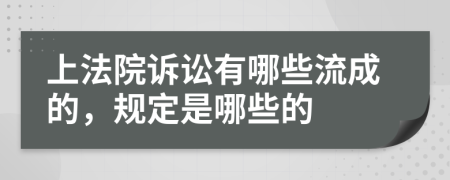 上法院诉讼有哪些流成的，规定是哪些的